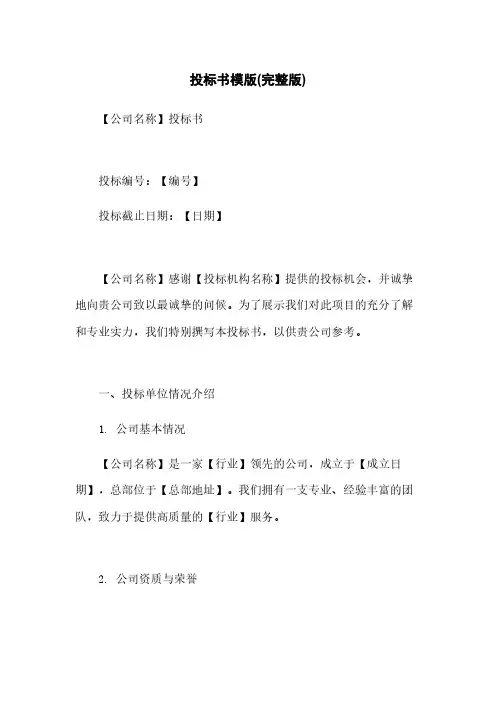 投标书模版(完整版)

【公司名称】投标书

投标编号：【编号】

投标截止日期：【日期】

【公司名称】感谢【投标机构名称】提供的投标机会，并诚挚地向贵公司致以最诚挚的问候。为了展示我们对此项目的充分了解和专业实力，我们特别撰写本投标书，以供贵公司参考。

一、投标单位情况介绍

1. 公司基本情况

【公司名称】是一家【行业】领先的公司，成立于【成立日期】，总部位于【总部地址】。我们拥有一支专业、经验丰富的团队，致力于提供高质量的【行业】服务。

2. 公司资质与荣誉